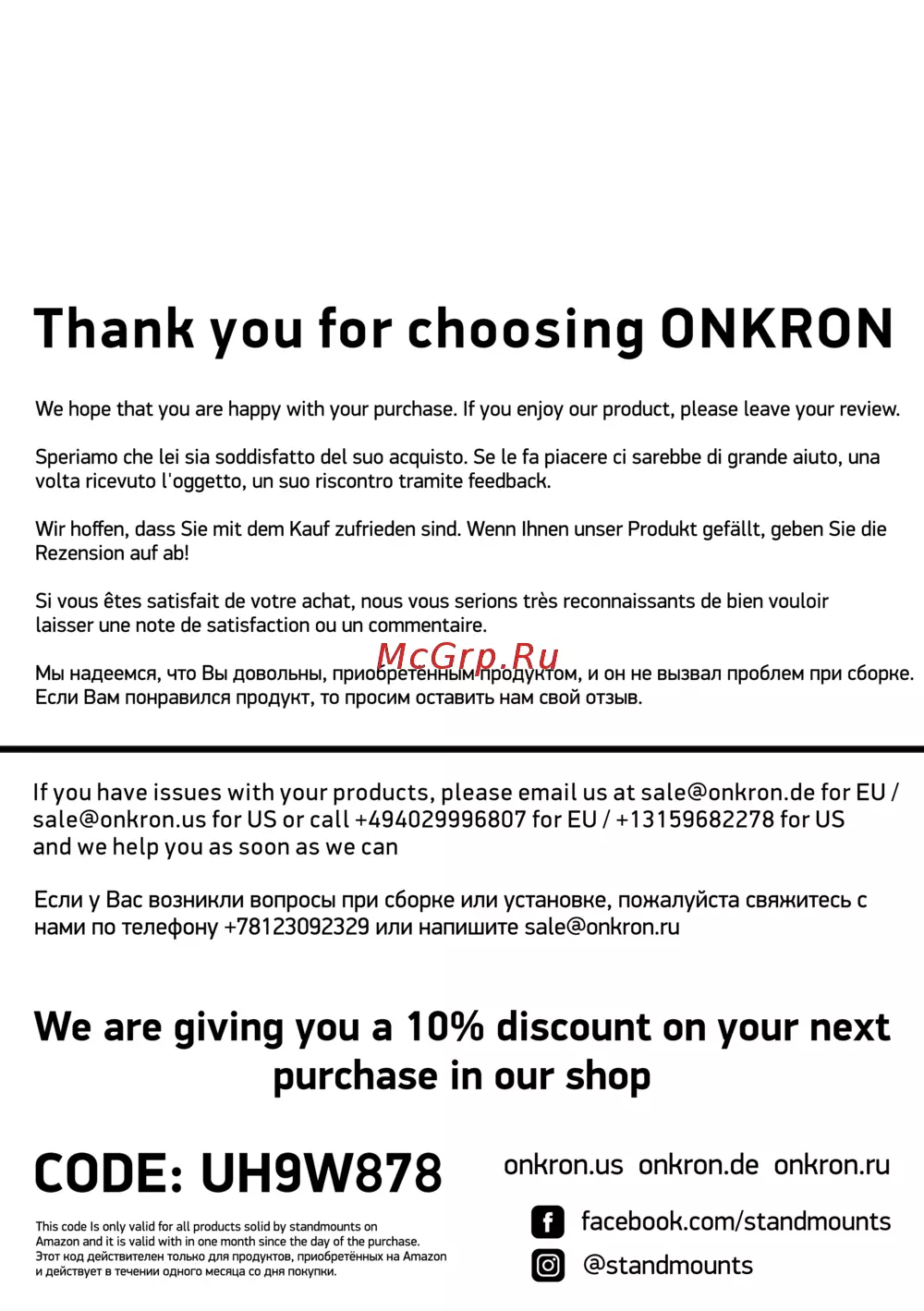 Thank you for choosing ONKRON

We hope that you are happy with your purchase. If you enjoy our product, please leave your review.

Speriamo che lei sia soddisfatto del suo acquisto. Se le fa piacere ci sarebbe di grande aiuto, una volta ricevuto l'oggetto, un suo riscontro tramite feedback.

Wir hoffen, dass Sie mit dem Kauf zufrieden sind. Wenn Ihnen unser Produkt gefällt, geben Sie die Rezension auf ab!

Si vous êtes satisfait de votre achat, nous vous serions très reconnaissants de bien vouloir laisser une note de satisfaction ou un commentaire.

Мы надеемся, что Вы довольны, приобретённым продуктом, и он не вызвал проблем при сборке. Если Вам понравился продукт, то просим оставить нам свой отзыв.

If you have issues with your products, please email us at sale@onkron.de for EU / sale@onkron.us for US or call +494029996807 for EU / +13159682278 for US and we help you as soon as we can

Если у Вас возникли вопросы при сборке или установке, пожалуйста свяжитесь с нами по телефону +78123092329 или напишите sale@onkron.ru

We are giving you a 10% discount on your next purchase in our shop

CODE: UH9W878

This code Is only valid for all products solid by standmounts on Amazon and it is valid with in one month since the day of the purchase.
Этот код действителен только для продуктов, приобретённых на Amazon и действует в течении одного месяца со дня покупки.

onkron.us onkron.de onkron.ru

facebook.com/standmounts

@standmounts

McGrp.Ru